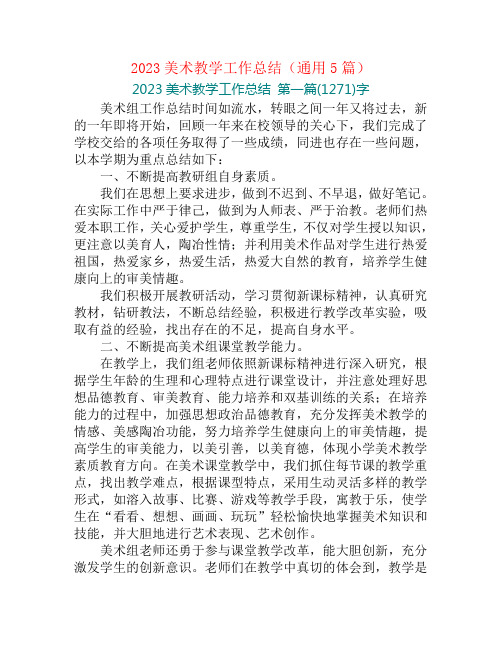 2023 美术教学工作总结（通用 5 篇）

2023 美术教学工作总结 第一篇(1271)字

美术组工作总结时间如流水，转眼之间一年又将过去，新的一年即将开始，回顾一年来在校领导的关心下，我们完成了学校交给的各项任务取得了一些成绩，同进也存在一些问题，以本学期为重点总结如下：

一、不断提高教研组自身素质。

我们在思想上要求进步，做到不迟到、不早退，做好笔记。在实际工作中严于律己，做到为人师表、严于治教。老师们热爱本职工作，关心爱护学生，尊重学生，不仅对学生授以知识，更注意以美育人，陶冶性情；并利用美术作品对学生进行热爱祖国，热爱家乡，热爱生活，热爱大自然的教育，培养学生健康向上的审美情趣。

我们积极开展教研活动，学习贯彻新课标精神，认真研究教材，钻研教法，不断总结经验，积极进行教学改革实验，吸取有益的经验，找出存在的不足，提高自身水平。

二、不断提高美术组课堂教学能力。

在教学上，我们组老师依照新课标精神进行深入研究，根据学生年龄的生理和心理特点进行课堂设计，并注意处理好思想品德教育、审美教育、能力培养和双基训练的关系；在培养能力的过程中，加强思想政治品德教育，充分发挥美术教学的情感、美感陶冶功能，努力培养学生健康向上的审美情趣，提高学生的审美能力，以美引善，以美育德，体现小学美术教学素质教育方向。在美术课堂教学中，我们抓住每节课的教学重点，找出教学难点，根据课型特点，采用生动灵活多样的教学形式，如溶入故事、比赛、游戏等教学手段，寓教于乐，使学生在“看看、想想、画画、玩玩”轻松愉快地掌握美术知识和技能，并大胆地进行艺术表现、艺术创作。

美术组老师还勇于参与课堂教学改革，能大胆创新，充分激发学生的创新意识。老师们在教学中真切的体会到，教学是